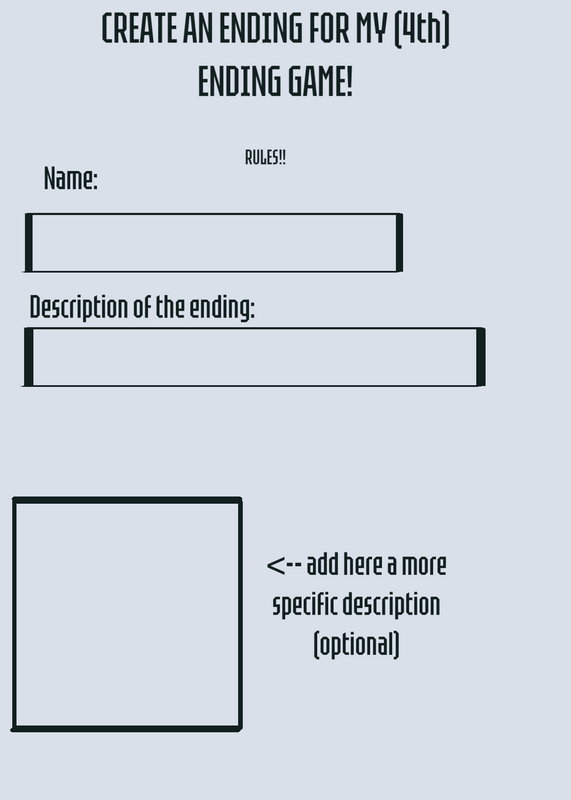 CREATE AN ENDING FOR MY (4th) ENDING GAME!

RULES!!

Name:

Description of the ending:

<-- add here a more specific description (optional)